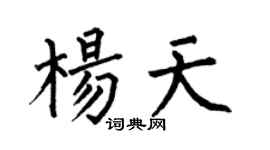 楊天
词典网